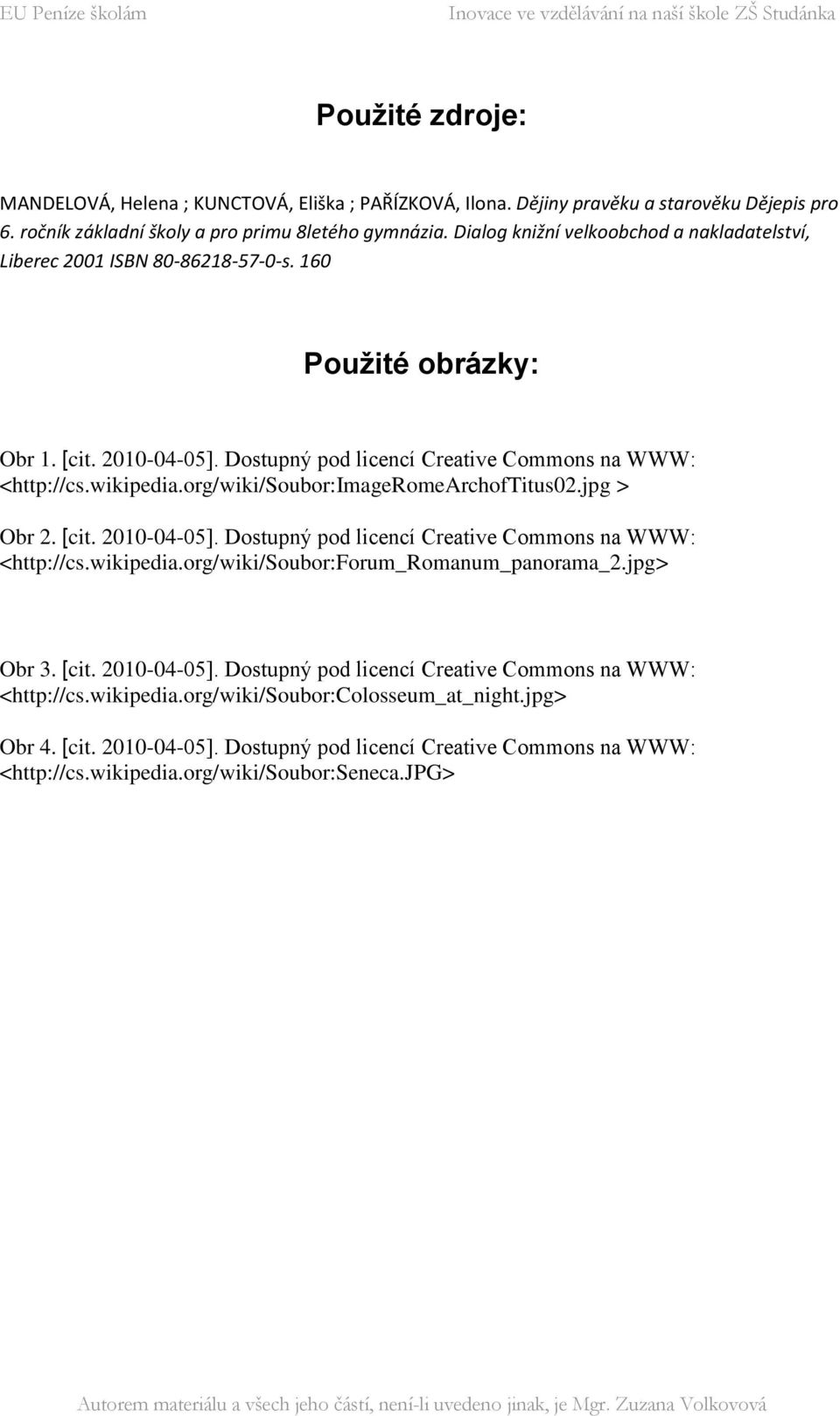 EU Peníze školám Inovace ve vzdělávání na naší škole ZŠ Studánka

Použité zdroje:

MANDELOVÁ, Helena ; KUNCTOVÁ, Eliška ; PAŘÍZKOVÁ, Ilona. Dějiny pravěku a starověku Dějepis pro 6. ročník základní školy a pro primu 8letého gymnázia. Dialog knižní velkoobchod a nakladatelství, Liberec 2001 ISBN 80-86218-57-0-s. 160

Použité obrázky:

Obr 1. [cit. 2010-04-05]. Dostupný pod licencí Creative Commons na WWW: <http://cs.wikipedia.org/wiki/Soubor:ImageRomeArchofTitus02.jpg >

Obr 2. [cit. 2010-04-05]. Dostupný pod licencí Creative Commons na WWW: <http://cs.wikipedia.org/wiki/Soubor:Forum_Romanum_panorama_2.jpg>

Obr 3. [cit. 2010-04-05]. Dostupný pod licencí Creative Commons na WWW: <http://cs.wikipedia.org/wiki/Soubor:Colosseum_at_night.jpg>

Obr 4. [cit. 2010-04-05]. Dostupný pod licencí Creative Commons na WWW: <http://cs.wikipedia.org/wiki/Soubor:Seneca.JPG>

Autorem materiálu a všech jeho částí, není-li uvedeno jinak, je Mgr. Zuzana Volkovová